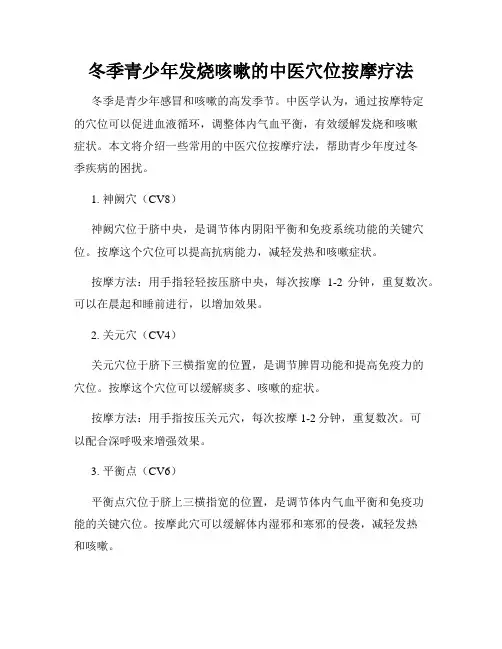 冬季青少年发烧咳嗽的中医穴位按摩疗法

冬季是青少年感冒和咳嗽的高发季节。中医学认为，通过按摩特定的穴位可以促进血液循环，调整体内气血平衡，有效缓解发烧和咳嗽症状。本文将介绍一些常用的中医穴位按摩疗法，帮助青少年度过冬季疾病的困扰。

1. 神阙穴（CV8）

神阙穴位于脐中央，是调节体内阴阳平衡和免疫系统功能的关键穴位。按摩这个穴位可以提高抗病能力，减轻发热和咳嗽症状。

按摩方法：用手指轻轻按压脐中央，每次按摩 1-2 分钟，重复数次。可以在晨起和睡前进行，以增加效果。

2. 关元穴（CV4）

关元穴位于脐下三横指宽的位置，是调节脾胃功能和提高免疫力的穴位。按摩这个穴位可以缓解痰多、咳嗽的症状。

按摩方法：用手指按压关元穴，每次按摩 1-2 分钟，重复数次。可以配合深呼吸来增强效果。

3. 平衡点（CV6）

平衡点穴位于脐上三横指宽的位置，是调节体内气血平衡和免疫功能的关键穴位。按摩此穴可以缓解体内湿邪和寒邪的侵袭，减轻发热和咳嗽。